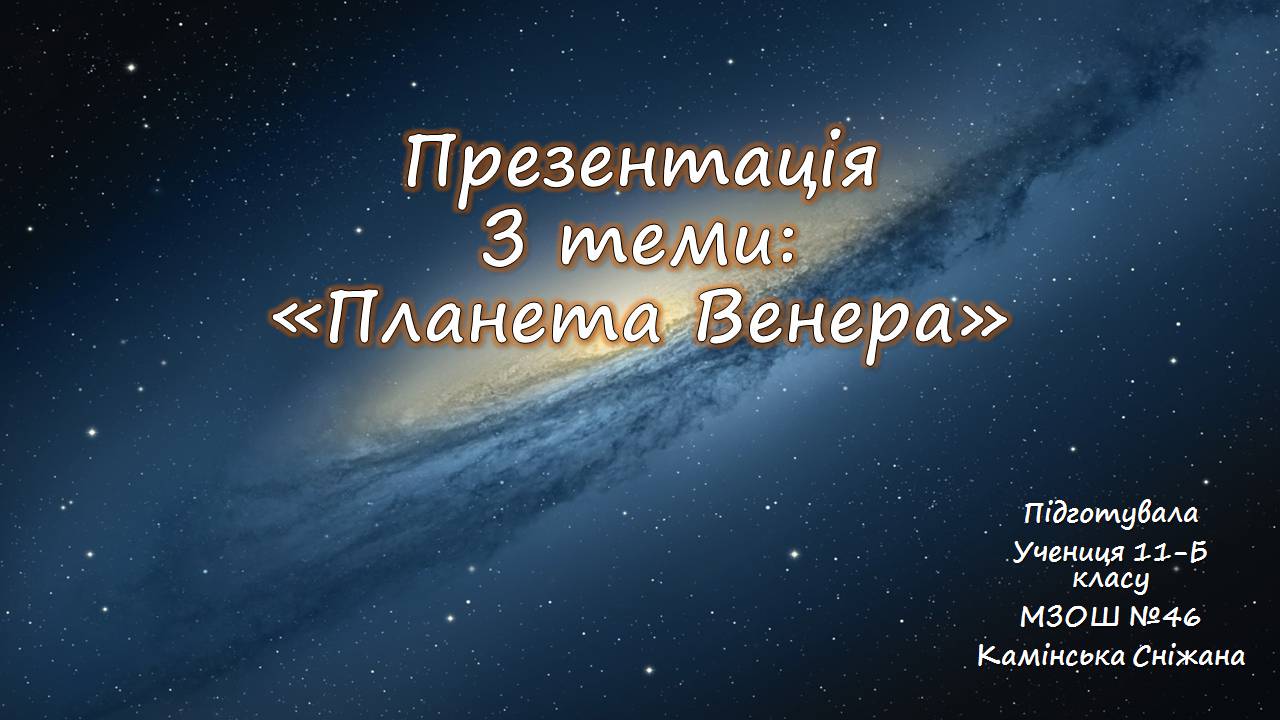 Презентація
З теми:
«Планета Венера»

Підготувала
Учениця 11-Б класу
МЗОШ №46
Камінська Сніжана